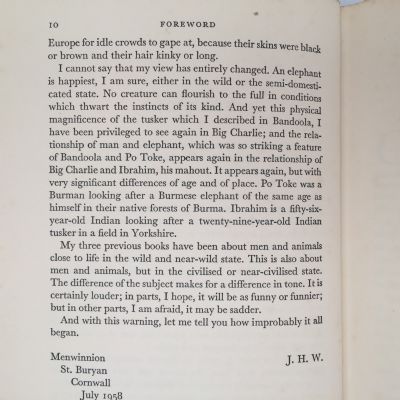 10 FOREWORD

Europe for idle crowds to gape at, because their skins were black or brown and their hair kinky or long.

I cannot say that my view has entirely changed. An elephant is happiest, I am sure, either in the wild or the semi-domesticated state. No creature can flourish to the full in conditions which thwart the instincts of its kind. And yet this physical magnificence of the tusker which I described in Bandoola, I have been privileged to see again in Big Charlie; and the relationship of man and elephant, which was so striking a feature of Bandoola and Po Toke, appears again in the relationship of Big Charlie and Ibrahim, his mahout. It appears again, but with very significant differences of age and of place. Po Toke was a Burman looking after a Burmese elephant of the same age as himself in their native forests of Burma. Ibrahim is a fifty-six-year-old Indian looking after a twenty-nine-year-old Indian tusker in a field in Yorkshire.

My three previous books have been about men and animals close to life in the wild and near-wild state. This is also about men and animals, but in the civilised or near-civilised state. The difference of the subject makes for a difference in tone. It is certainly louder; in parts, I hope, it will be as funny or funnier; but in other parts, I am afraid, it may be sadder.

And with this warning, let me tell you how improbably it all began.

Menwinnion
St. Buryan
Cornwall
July 1958

J. H. W.